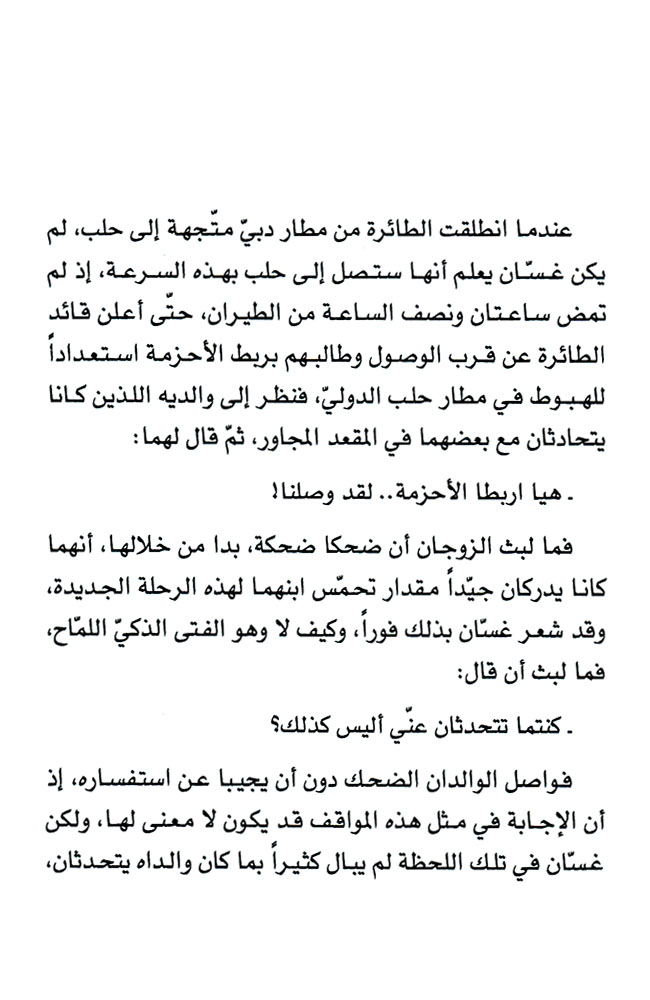 عندما انطلقت الطائرة من مطار دبيّ متّجهة إلى حلب، لم يكن غسّان يعلم أنها ستصل إلى حلب بهذه السرعة، إذ لم تمض ساعتان ونصف الساعة من الطيران، حتّى أعلن قائد الطائرة عن قرب الوصول وطالبهم بربط الأحزمة استعداداً للهبوط في مطار حلب الدوليّ، فنظر إلى والديه اللذين كانا يتحادثان مع بعضهما في المقعد المجاور، ثمّ قال لهما:

ـ هيا اربطا الأحزمة.. لقد وصلنا!

فما لبث الزوجان أن ضحكا ضحكة، بدا من خلالها، أنهما كانا يدركان جيّداً مقدار تحمّس ابنهما لهذه الرحلة الجديدة، وقد شعر غسّان بذلك فوراً، وكيف لا وهو الفتى الذكيّ اللمّاح، فما لبث أن قال:

ـ كنتما تتحدثان عنّي أليس كذلك؟

فواصل الوالدان الضحك دون أن يجيبا عن استفساره، إذ أن الإجابة في مثل هذه المواقف قد يكون لا معنى لها، ولكن غسّان في تلك اللحظة لم يبال كثيراً بما كان والداه يتحدثان،